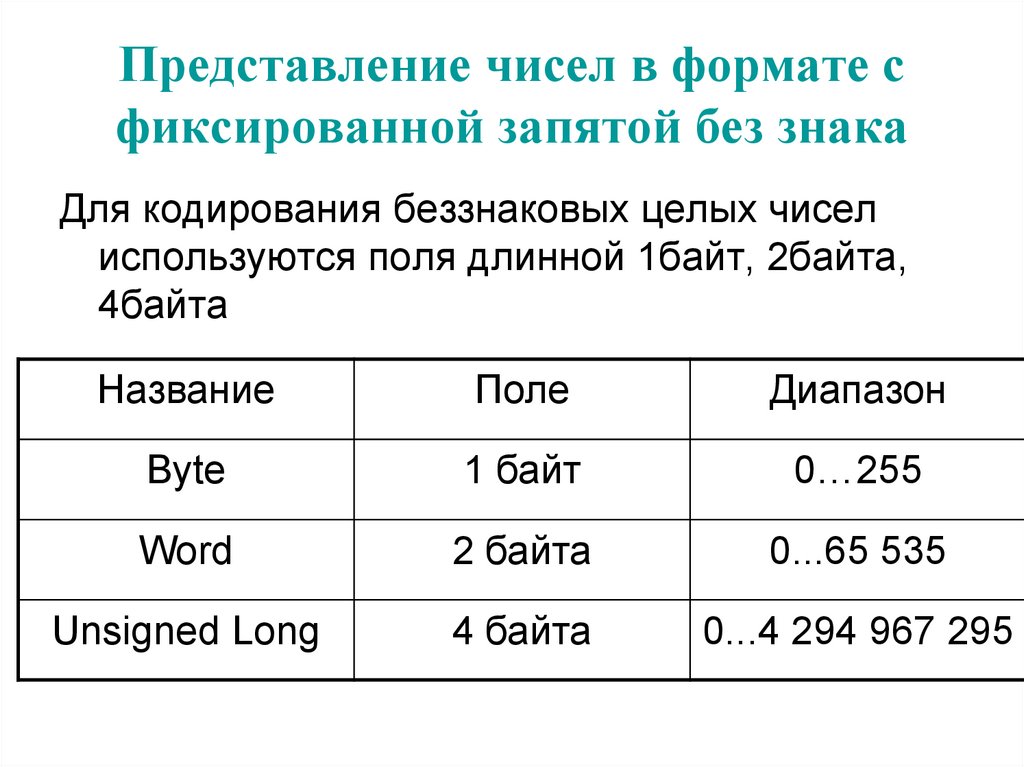 Представление чисел в формате с фиксированной запятой без знака

Для кодирования беззнаковых целых чисел используются поля длинной 1байт, 2байта, 4байта

| Название | Поле | Диапазон |
|---|---|---|
| Byte | 1 байт | 0…255 |
| Word | 2 байта | 0...65 535 |
| Unsigned Long | 4 байта | 0...4 294 967 295 |